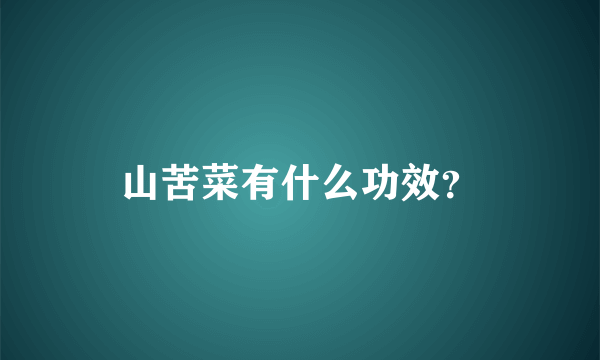 山苦菜有什么功效?